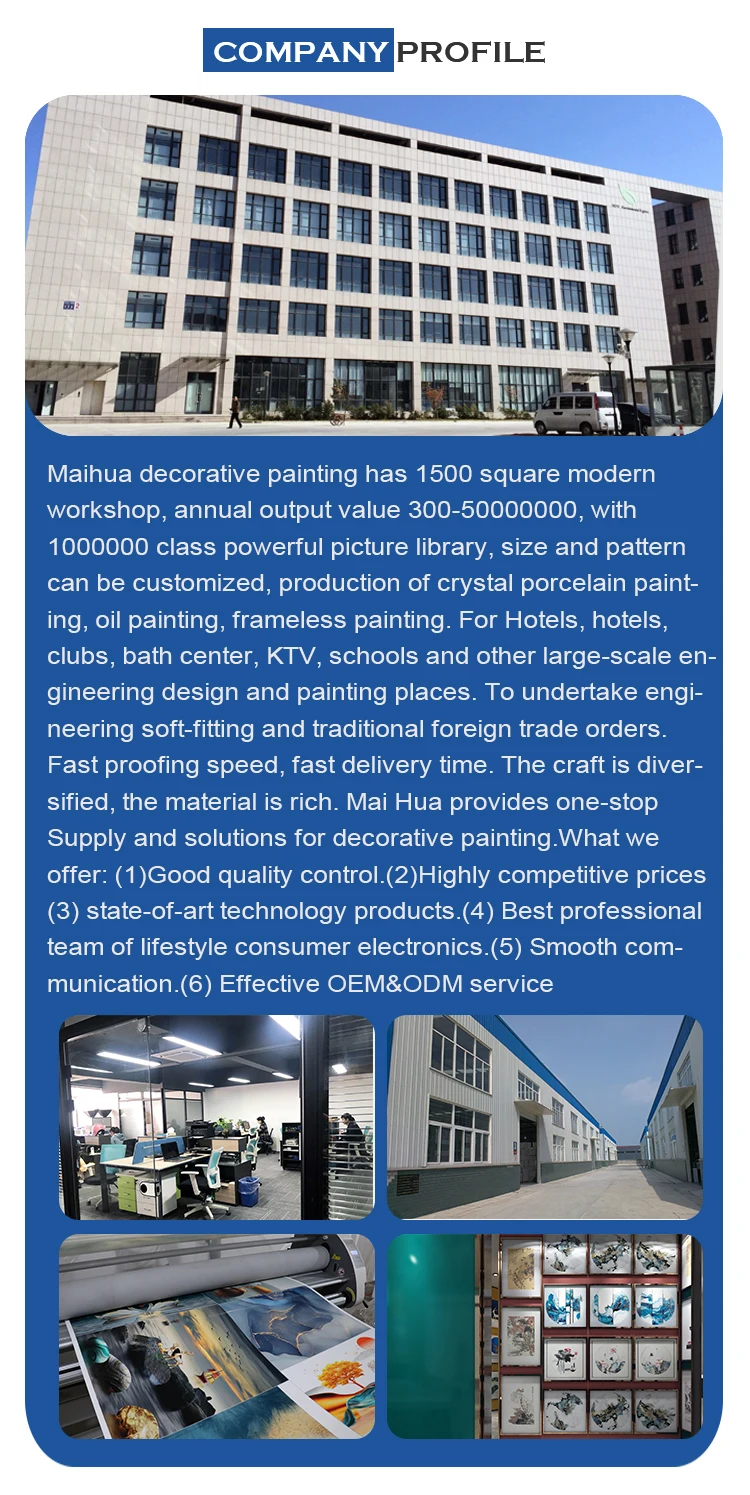 COMPANY PROFILE

Maihua decorative painting has 1500 square modern workshop, annual output value 300-50000000, with 1000000 class powerful picture library, size and pattern can be customized, production of crystal porcelain painting, oil painting, frameless painting. For Hotels, hotels, clubs, bath center, KTV, schools and other large-scale engineering design and painting places. To undertake engineering soft-fitting and traditional foreign trade orders. Fast proofing speed, fast delivery time. The craft is diversified, the material is rich. Mai Hua provides one-stop Supply and solutions for decorative painting.What we offer: (1)Good quality control.(2)Highly competitive prices (3) state-of-art technology products.(4) Best professional team of lifestyle consumer electronics.(5) Smooth communication.(6) Effective OEM&ODM service